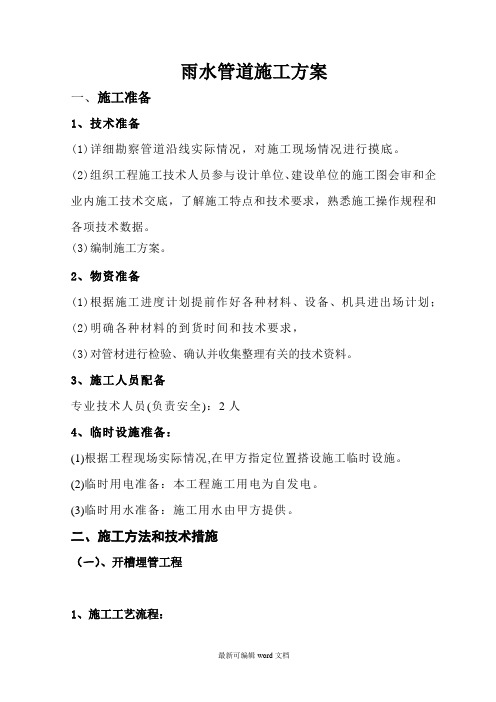 雨水管道施工方案

一、施工准备

1、技术准备

(1)详细勘察管道沿线实际情况，对施工现场情况进行摸底。

(2)组织工程施工技术人员参与设计单位、建设单位的施工图会审和企业内施工技术交底，了解施工特点和技术要求，熟悉施工操作规程和各项技术数据。

(3)编制施工方案。

2、物资准备

(1)根据施工进度计划提前作好各种材料、设备、机具进出场计划；

(2)明确各种材料的到货时间和技术要求，

(3)对管材进行检验、确认并收集整理有关的技术资料。

3、施工人员配备

专业技术人员(负责安全)：2 人

4、临时设施准备：

(1)根据工程现场实际情况,在甲方指定位置搭设施工临时设施。

(2)临时用电准备：本工程施工用电为自发电。

(3)临时用水准备：施工用水由甲方提供。

二、施工方法和技术措施

（一）、开槽埋管工程

1、施工工艺流程：

最新可编辑 word 文档